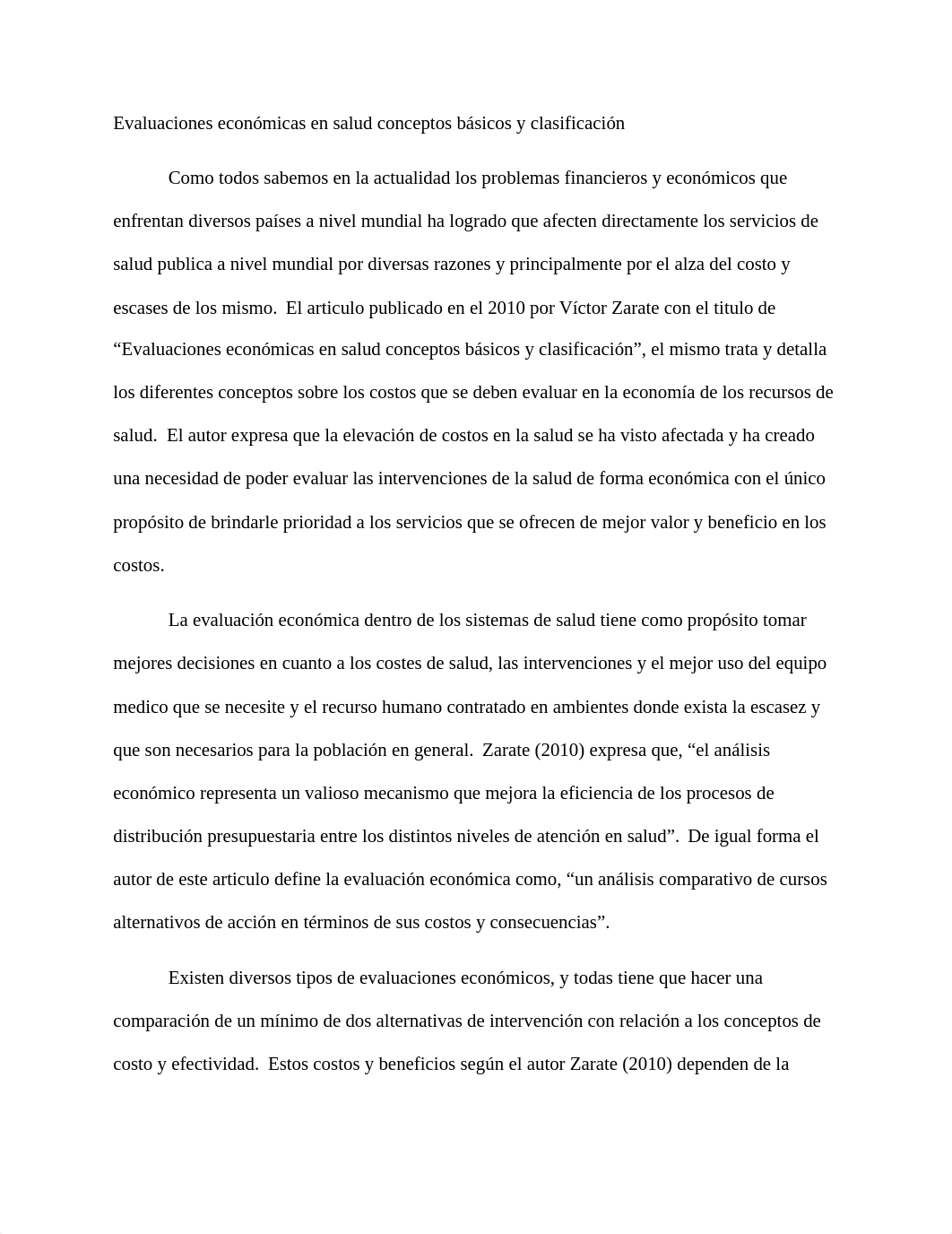 Evaluaciones económicas en salud conceptos básicos y clasificación

Como todos sabemos en la actualidad los problemas financieros y económicos que enfrentan diversos países a nivel mundial ha logrado que afecten directamente los servicios de salud publica a nivel mundial por diversas razones y principalmente por el alza del costo y escases de los mismo. El articulo publicado en el 2010 por Víctor Zarate con el titulo de “Evaluaciones económicas en salud conceptos básicos y clasificación”, el mismo trata y detalla los diferentes conceptos sobre los costos que se deben evaluar en la economía de los recursos de salud. El autor expresa que la elevación de costos en la salud se ha visto afectada y ha creado una necesidad de poder evaluar las intervenciones de la salud de forma económica con el único propósito de brindarle prioridad a los servicios que se ofrecen de mejor valor y beneficio en los costos.

La evaluación económica dentro de los sistemas de salud tiene como propósito tomar mejores decisiones en cuanto a los costes de salud, las intervenciones y el mejor uso del equipo medico que se necesite y el recurso humano contratado en ambientes donde exista la escasez y que son necesarios para la población en general. Zarate (2010) expresa que, “el análisis económico representa un valioso mecanismo que mejora la eficiencia de los procesos de distribución presupuestaria entre los distintos niveles de atención en salud”. De igual forma el autor de este articulo define la evaluación económica como, “un análisis comparativo de cursos alternativos de acción en términos de sus costos y consecuencias”.

Existen diversos tipos de evaluaciones económicos, y todas tiene que hacer una comparación de un mínimo de dos alternativas de intervención con relación a los conceptos de costo y efectividad. Estos costos y beneficios según el autor Zarate (2010) dependen de la